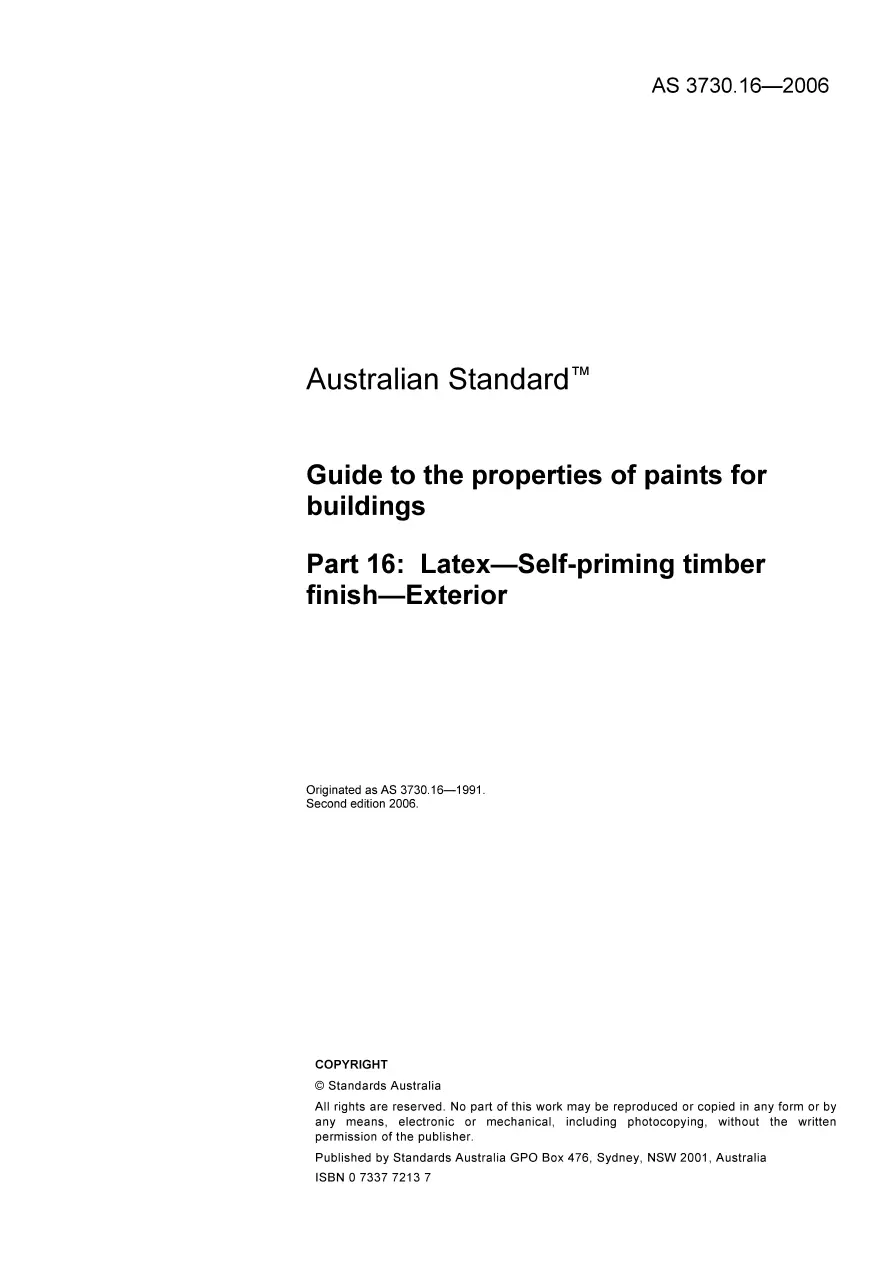 AS 3730.16—2006

Australian Standard™

Guide to the properties of paints for buildings

Part 16: Latex—Self-priming timber finish—Exterior

Originated as AS 3730.16—1991.
Second edition 2006.

COPYRIGHT

© Standards Australia

All rights are reserved. No part of this work may be reproduced or copied in any form or by any means, electronic or mechanical, including photocopying, without the written permission of the publisher.

Published by Standards Australia GPO Box 476, Sydney, NSW 2001, Australia

ISBN 0 7337 7213 7